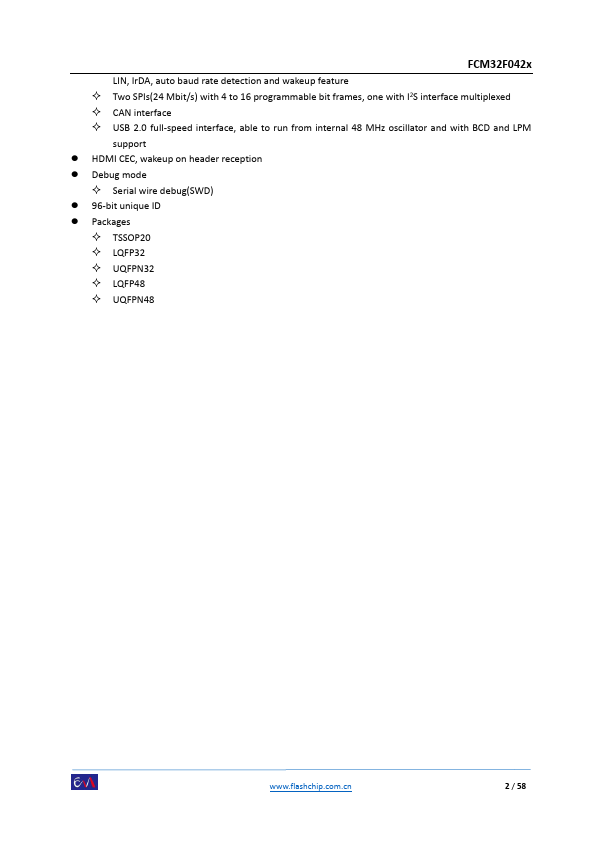 FCM32F042x

LIN, IrDA, auto baud rate detection and wakeup feature

✧ Two SPIs(24 Mbit/s) with 4 to 16 programmable bit frames, one with $I^2S$ interface multiplexed

✧ CAN interface

✧ USB 2.0 full-speed interface, able to run from internal 48 MHz oscillator and with BCD and LPM support

● HDMI CEC, wakeup on header reception

● Debug mode

✧ Serial wire debug(SWD)

● 96-bit unique ID

● Packages

✧ TSSOP20

✧ LQFP32

✧ UQFPN32

✧ LQFP48

✧ UQFPN48

www.flashchip.com.cn

2 / 58